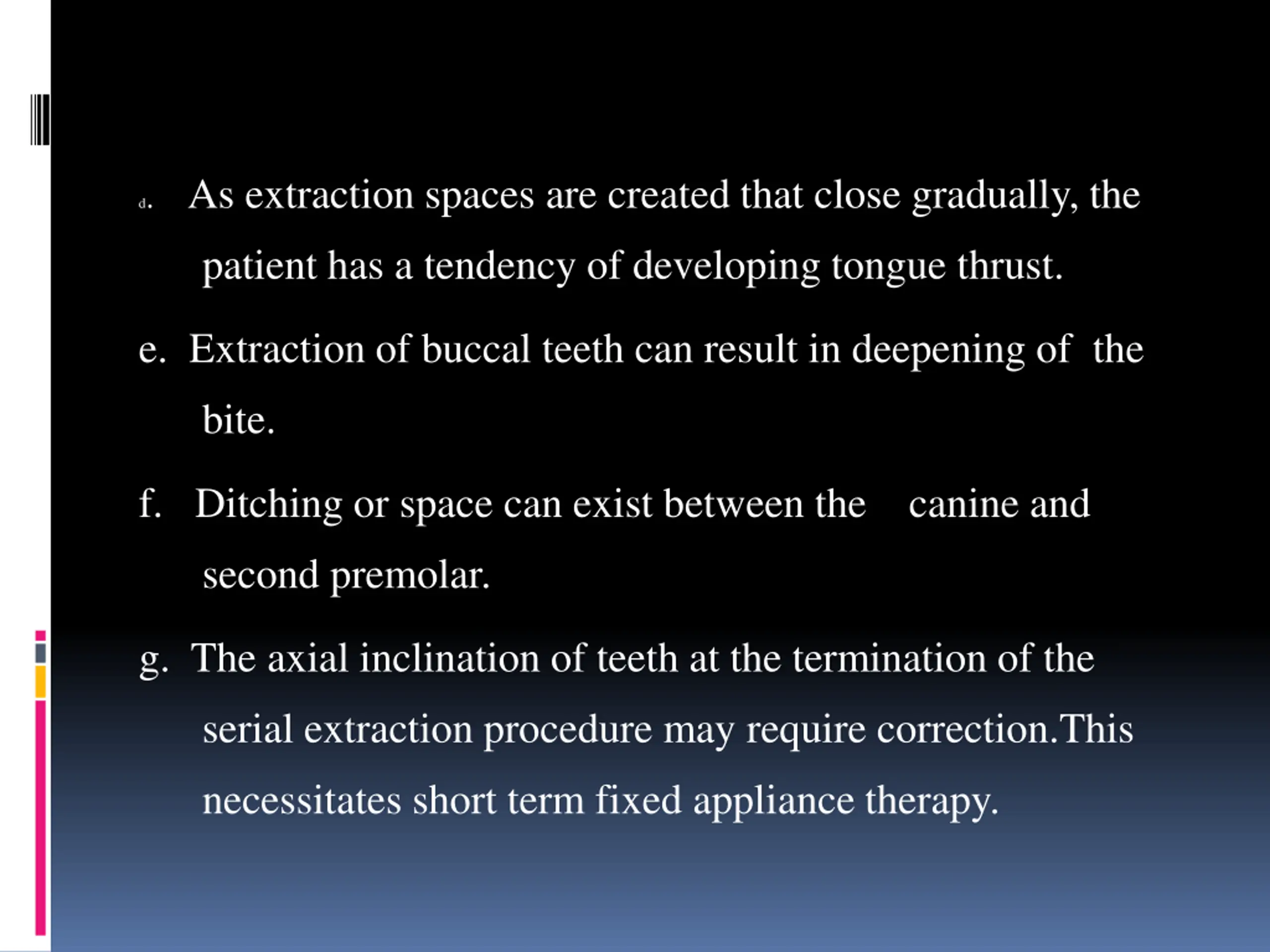 d. As extraction spaces are created that close gradually, the patient has a tendency of developing tongue thrust.

e. Extraction of buccal teeth can result in deepening of the bite.

f. Ditching or space can exist between the canine and second premolar.

g. The axial inclination of teeth at the termination of the serial extraction procedure may require correction.This necessitates short term fixed appliance therapy.